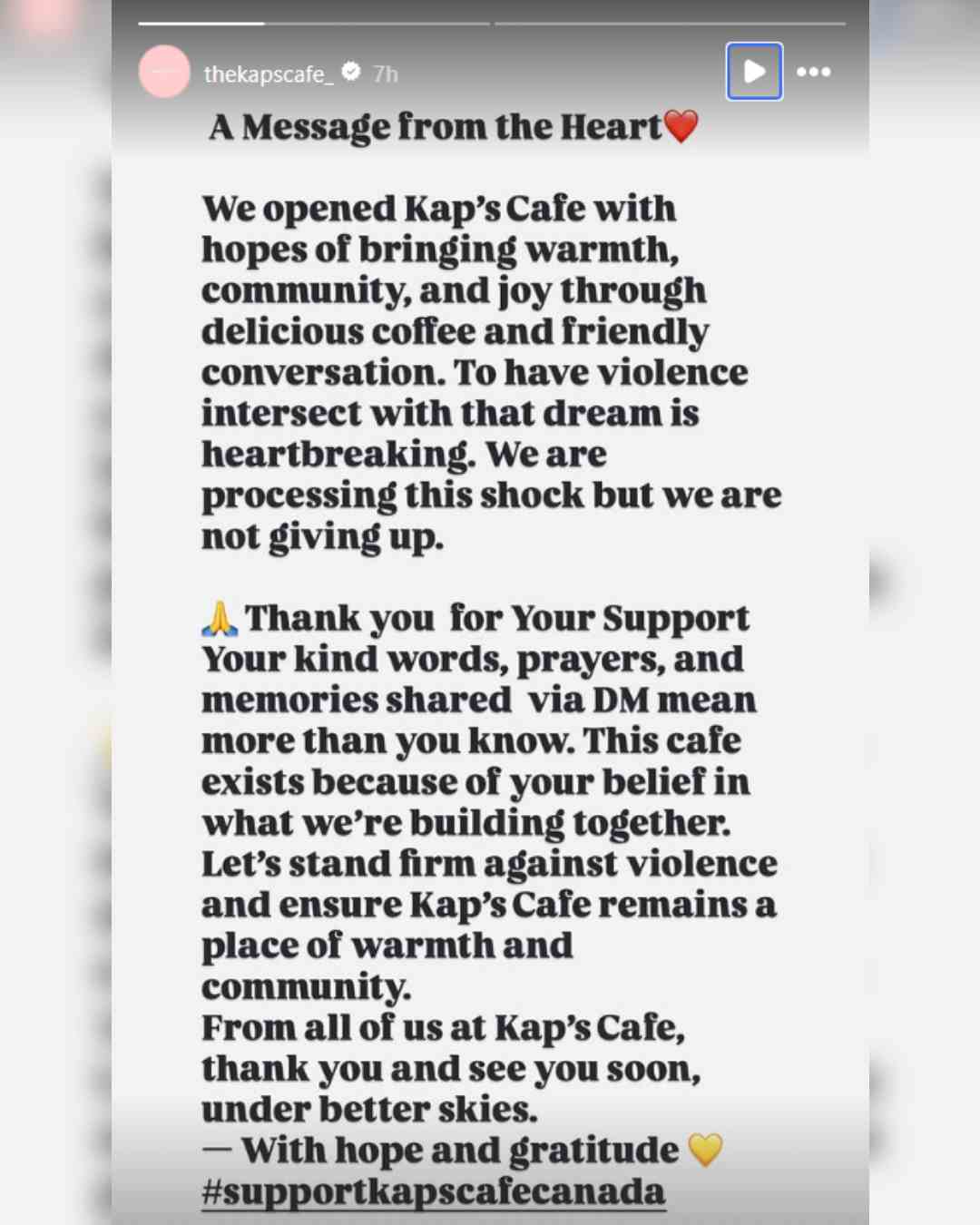 thekapscafe_ 7h

A Message from the Heart❤️

We opened Kap's Cafe with hopes of bringing warmth, community, and joy through delicious coffee and friendly conversation. To have violence intersect with that dream is heartbreaking. We are processing this shock but we are not giving up.

🙏 Thank you for Your Support
Your kind words, prayers, and memories shared via DM mean more than you know. This cafe exists because of your belief in what we're building together. Let's stand firm against violence and ensure Kap's Cafe remains a place of warmth and community.
From all of us at Kap's Cafe, thank you and see you soon, under better skies.
— With hope and gratitude 💛
#supportkapscafecanada